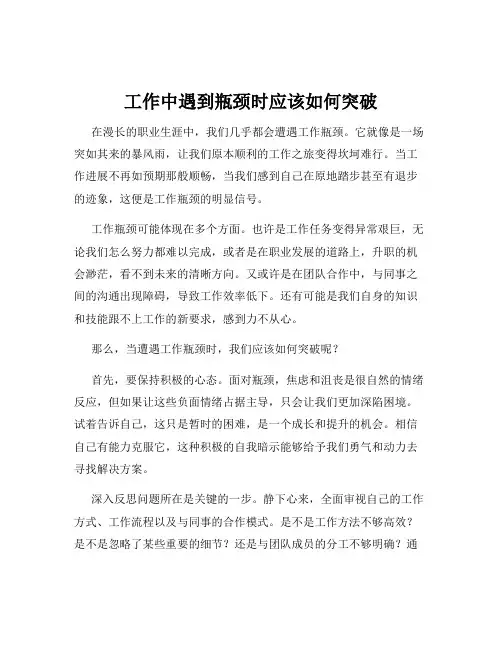 工作中遇到瓶颈时应该如何突破

在漫长的职业生涯中，我们几乎都会遭遇工作瓶颈。它就像是一场突如其来的暴风雨，让我们原本顺利的工作之旅变得坎坷难行。当工作进展不再如预期那般顺畅，当我们感到自己在原地踏步甚至有退步的迹象，这便是工作瓶颈的明显信号。

工作瓶颈可能体现在多个方面。也许是工作任务变得异常艰巨，无论我们怎么努力都难以完成，或者是在职业发展的道路上，升职的机会渺茫，看不到未来的清晰方向。又或许是在团队合作中，与同事之间的沟通出现障碍，导致工作效率低下。还有可能是我们自身的知识和技能跟不上工作的新要求，感到力不从心。

那么，当遭遇工作瓶颈时，我们应该如何突破呢？

首先，要保持积极的心态。面对瓶颈，焦虑和沮丧是很自然的情绪反应，但如果让这些负面情绪占据主导，只会让我们更加深陷困境。试着告诉自己，这只是暂时的困难，是一个成长和提升的机会。相信自己有能力克服它，这种积极的自我暗示能够给予我们勇气和动力去寻找解决方案。

深入反思问题所在是关键的一步。静下心来，全面审视自己的工作方式、工作流程以及与同事的合作模式。是不是工作方法不够高效？是不是忽略了某些重要的细节？还是与团队成员的分工不够明确？通